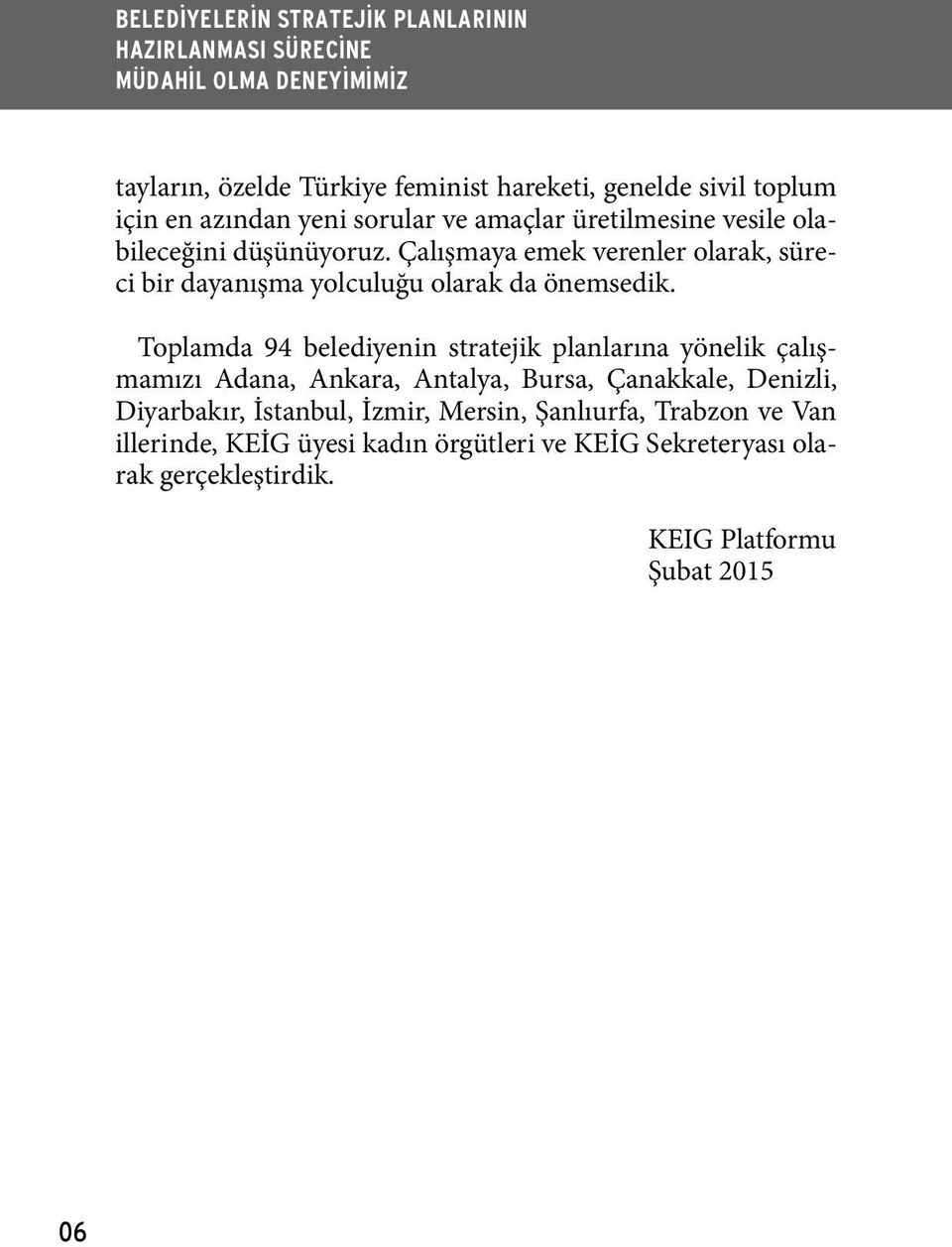 BELEDİYELERİN STRATEJİK PLANLARININ HAZIRLANMASI SÜRECİNE MÜDAHİL OLMA DENEYİMİMİZ

tayların, özelde Türkiye feminist hareketi, genelde sivil toplum için en azından yeni sorular ve amaçlar üretilmesine vesile olabileceğini düşünüyoruz. Çalışmaya emek verenler olarak, süreci bir dayanışma yolculuğu olarak da önemsedik.

Toplamda 94 belediyenin stratejik planlarına yönelik çalışmamızı Adana, Ankara, Antalya, Bursa, Çanakkale, Denizli, Diyarbakır, İstanbul, İzmir, Mersin, Şanlıurfa, Trabzon ve Van illerinde, KEİG üyesi kadın örgütleri ve KEİG Sekreteryası olarak gerçekleştirdik.

KEIG Platformu
Şubat 2015

06